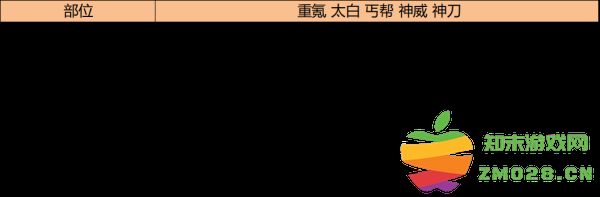 | 部位 | 重氪 太白 丐帮 神威 神刀 |
|---|---|

知末游戏网
ZMO28.CN